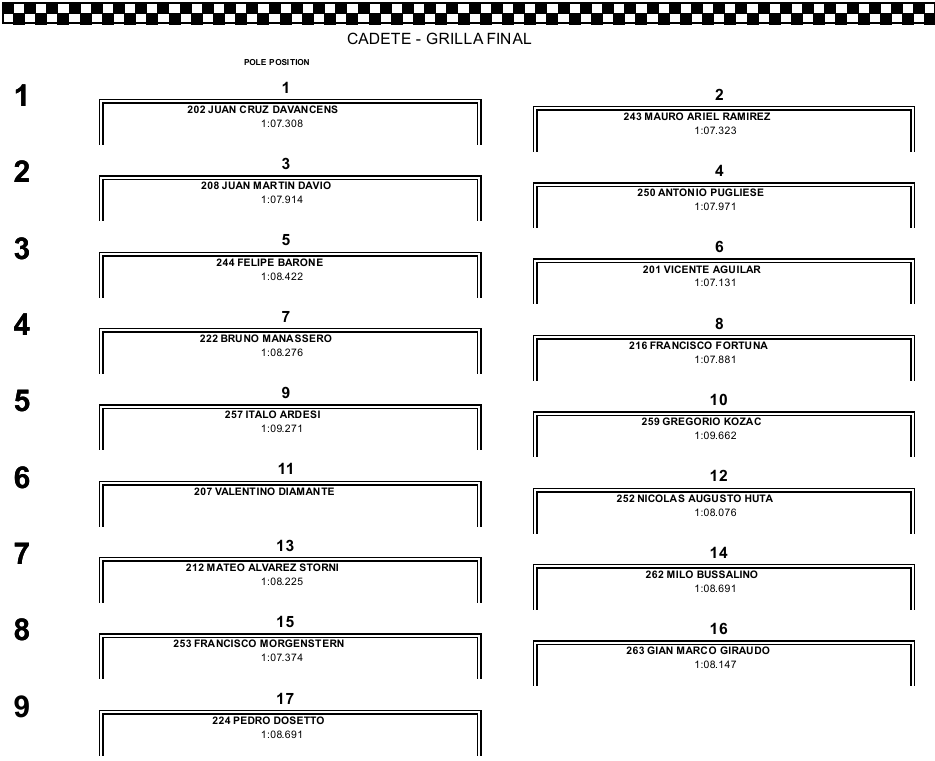 CADETE - GRILLA FINAL

POLE POSITION

1

1
202 JUAN CRUZ DAVANCENS
1:07.308

2
243 MAURO ARIEL RAMIREZ
1:07.323

2

3
208 JUAN MARTIN DAVIO
1:07.914

4
250 ANTONIO PUGLIESE
1:07.971

3

5
244 FELIPE BARONE
1:08.422

6
201 VICENTE AGUILAR
1:07.131

4

7
222 BRUNO MANASSERO
1:08.276

8
216 FRANCISCO FORTUNA
1:07.881

5

9
257 ITALO ARDESI
1:09.271

10
259 GREGORIO KOZAC
1:09.662

6

11
207 VALENTINO DIAMANTE

12
252 NICOLAS AUGUSTO HUTA
1:08.076

7

13
212 MATEO ALVAREZ STORNI
1:08.225

14
262 MILO BUSSALINO
1:08.691

8

15
253 FRANCISCO MORGENSTERN
1:07.374

16
263 GIAN MARCO GIRAUDO
1:08.147

9

17
224 PEDRO DOSETTO
1:08.691